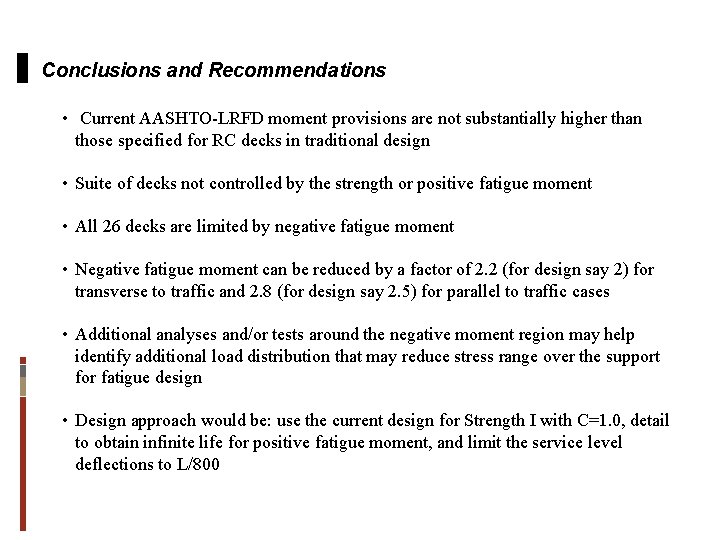 Conclusions and Recommendations

• Current AASHTO-LRFD moment provisions are not substantially higher than those specified for RC decks in traditional design

• Suite of decks not controlled by the strength or positive fatigue moment

• All 26 decks are limited by negative fatigue moment

• Negative fatigue moment can be reduced by a factor of 2.2 (for design say 2) for transverse to traffic and 2.8 (for design say 2.5) for parallel to traffic cases

• Additional analyses and/or tests around the negative moment region may help identify additional load distribution that may reduce stress range over the support for fatigue design

• Design approach would be: use the current design for Strength I with C=1.0, detail to obtain infinite life for positive fatigue moment, and limit the service level deflections to L/800